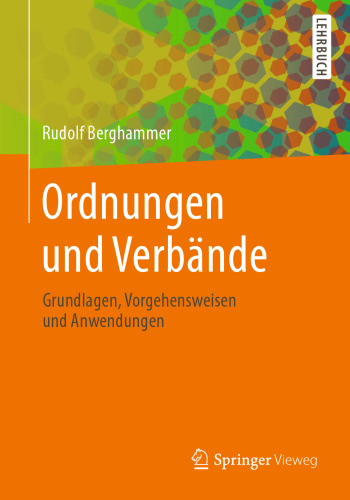 LEHRBUCH

Rudolf Berghammer

Ordnungen und Verbände

Grundlagen, Vorgehensweisen und Anwendungen

Springer Vieweg